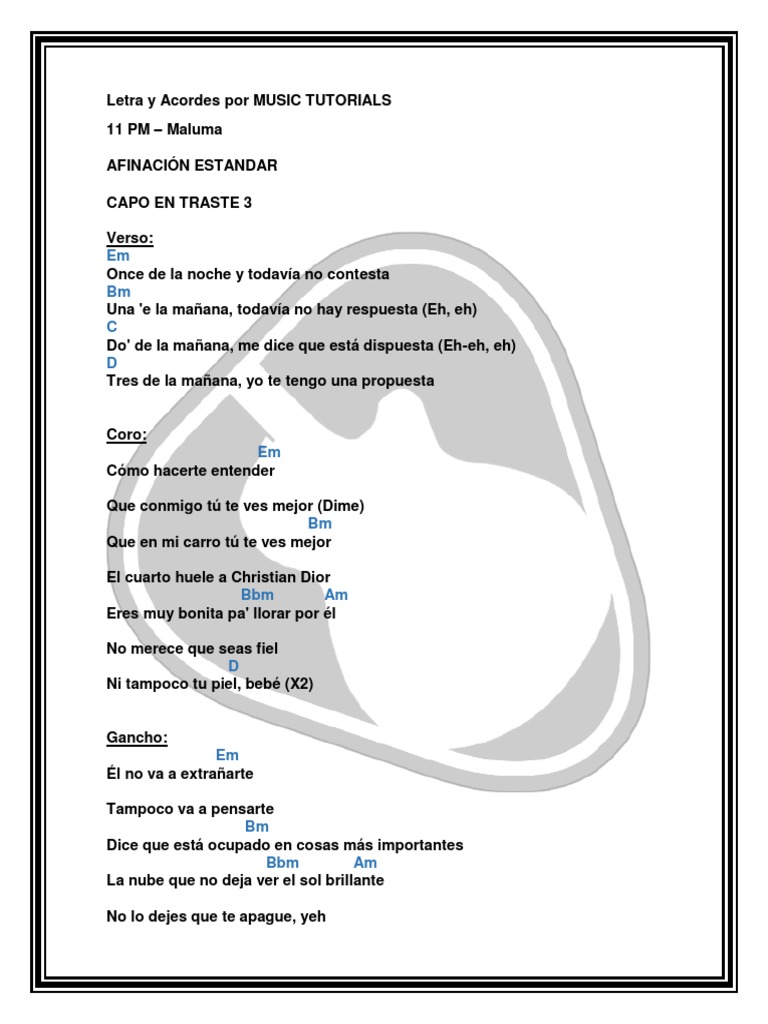 Letra y Acordes por MUSIC TUTORIALS

11 PM – Maluma

AFINACIÓN ESTANDAR

CAPO EN TRASTE 3

Verso:
Em
Once de la noche y todavía no contesta
Bm
Una 'e la mañana, todavía no hay respuesta (Eh, eh)
C
Do' de la mañana, me dice que está dispuesta (Eh-eh, eh)
D
Tres de la mañana, yo te tengo una propuesta

Coro:
Em
Cómo hacerte entender

Que conmigo tú te ves mejor (Dime)
Bm
Que en mi carro tú te ves mejor

El cuarto huele a Christian Dior
Bbm Am
Eres muy bonita pa' llorar por él

No merece que seas fiel
D
Ni tampoco tu piel, bebé (X2)

Gancho:
Em
Él no va a extrañarte

Tampoco va a pensarte
Bm
Dice que está ocupado en cosas más importantes
Bbm Am
La nube que no deja ver el sol brillante

No lo dejes que te apague, yeh